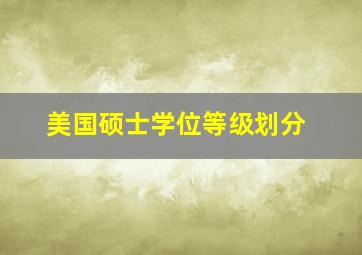 美国硕士学位等级划分